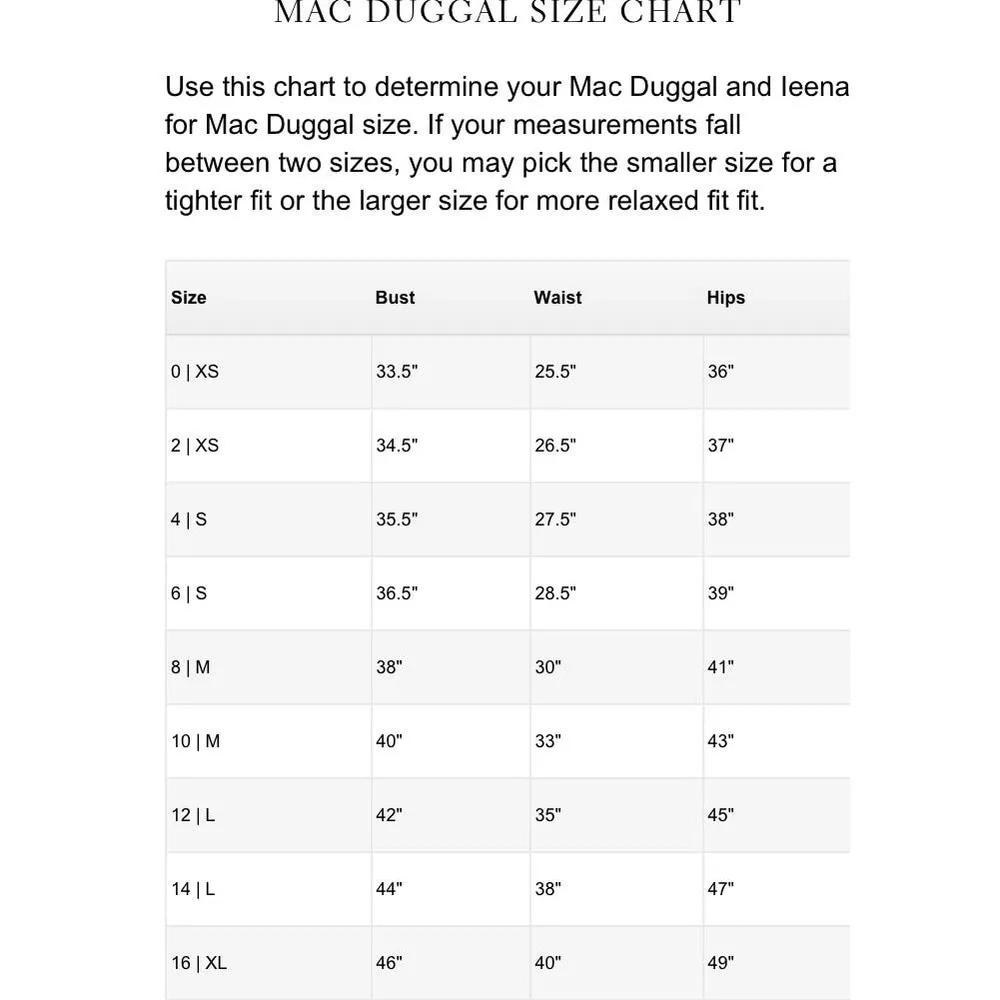 MAC DUGGAL SIZE CHART

Use this chart to determine your Mac Duggal and Ieena for Mac Duggal size. If your measurements fall between two sizes, you may pick the smaller size for a tighter fit or the larger size for more relaxed fit fit.

| Size | Bust | Waist | Hips |
|---|---|---|---|
| 0 \| XS | 33.5" | 25.5" | 36" |
| 2 \| XS | 34.5" | 26.5" | 37" |
| 4 \| S | 35.5" | 27.5" | 38" |
| 6 \| S | 36.5" | 28.5" | 39" |
| 8 \| M | 38" | 30" | 41" |
| 10 \| M | 40" | 33" | 43" |
| 12 \| L | 42" | 35" | 45" |
| 14 \| L | 44" | 38" | 47" |
| 16 \| XL | 46" | 40" | 49" |